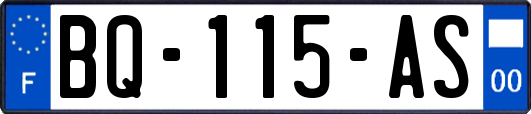 F
BQ-115-AS
00